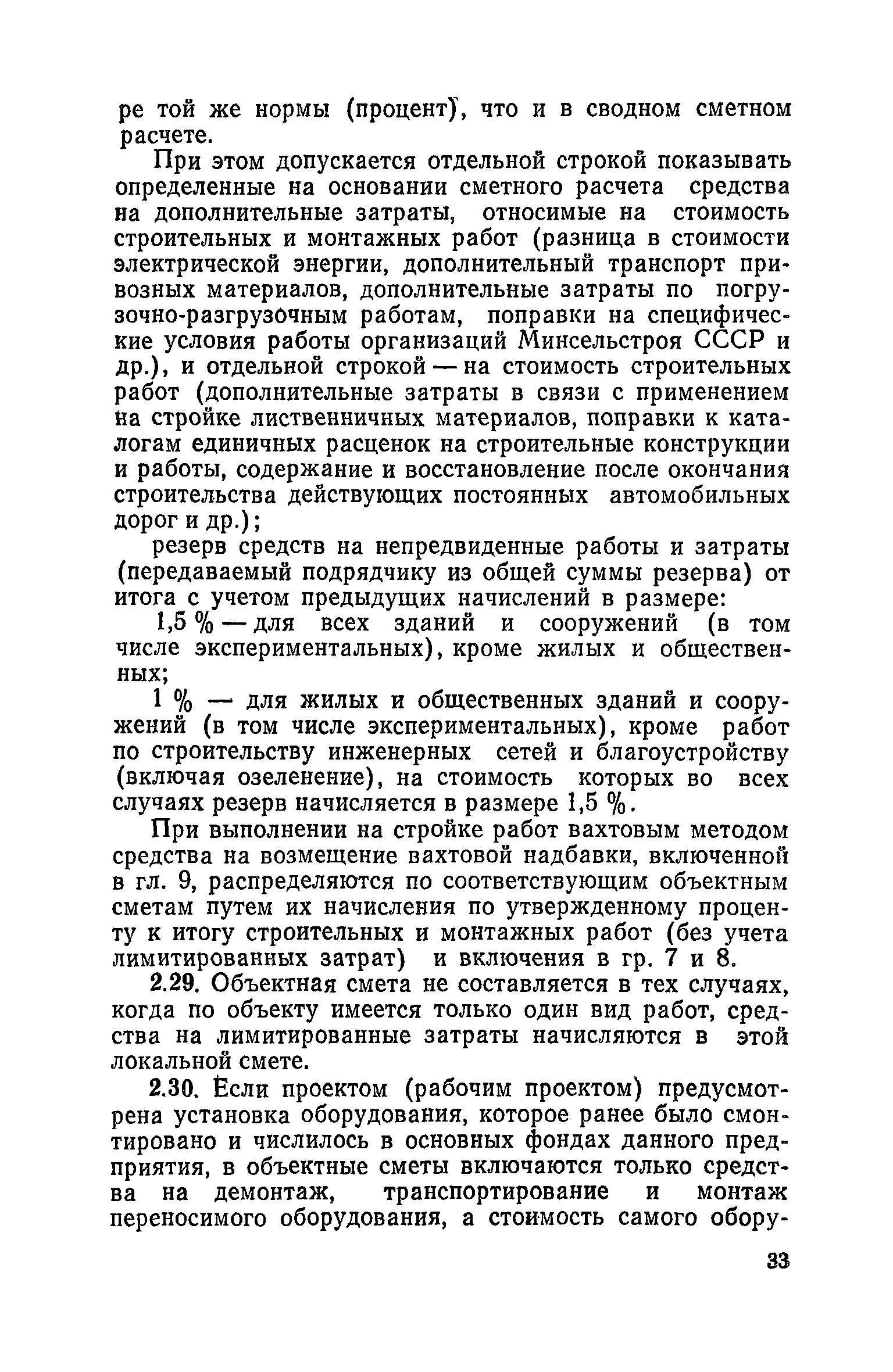 ре той же нормы (процент), что и в сводном сметном расчете.

При этом допускается отдельной строкой показывать определенные на основании сметного расчета средства на дополнительные затраты, относимые на стоимость строительных и монтажных работ (разница в стоимости электрической энергии, дополнительный транспорт привозных материалов, дополнительные затраты по погрузочно-разгрузочным работам, поправки на специфические условия работы организаций Минсельстроя СССР и др.), и отдельной строкой — на стоимость строительных работ (дополнительные затраты в связи с применением на стройке лиственничных материалов, поправки к каталогам единичных расценок на строительные конструкции и работы, содержание и восстановление после окончания строительства действующих постоянных автомобильных дорог и др.);

резерв средств на непредвиденные работы и затраты (передаваемый подрядчику из общей суммы резерва) от итога с учетом предыдущих начислений в размере:

1,5 % — для всех зданий и сооружений (в том числе экспериментальных), кроме жилых и общественных;

1 % — для жилых и общественных зданий и сооружений (в том числе экспериментальных), кроме работ по строительству инженерных сетей и благоустройству (включая озеленение), на стоимость которых во всех случаях резерв начисляется в размере 1,5 %.

При выполнении на стройке работ вахтовым методом средства на возмещение вахтовой надбавки, включенной в гл. 9, распределяются по соответствующим объектным сметам путем их начисления по утвержденному проценту к итогу строительных и монтажных работ (без учета лимитированных затрат) и включения в гр. 7 и 8.

2.29. Объектная смета не составляется в тех случаях, когда по объекту имеется только один вид работ, средства на лимитированные затраты начисляются в этой локальной смете.

2.30. Если проектом (рабочим проектом) предусмотрена установка оборудования, которое ранее было смонтировано и числилось в основных фондах данного предприятия, в объектные сметы включаются только средства на демонтаж, транспортирование и монтаж переносимого оборудования, а стоимость самого обору-

33